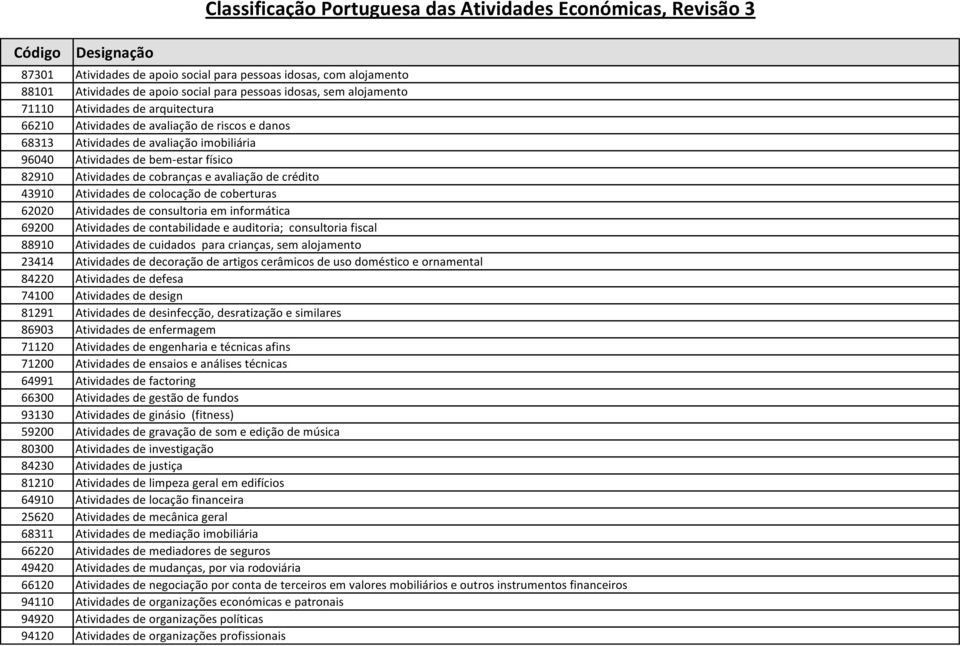 Classificação Portuguesa das Atividades Económicas, Revisão 3

| Código | Designação |
|---|---|
| 87301 | Atividades de apoio social para pessoas idosas, com alojamento |
| 88101 | Atividades de apoio social para pessoas idosas, sem alojamento |
| 71110 | Atividades de arquitectura |
| 66210 | Atividades de avaliação de riscos e danos |
| 68313 | Atividades de avaliação imobiliária |
| 96040 | Atividades de bem-estar físico |
| 82910 | Atividades de cobranças e avaliação de crédito |
| 43910 | Atividades de colocação de coberturas |
| 62020 | Atividades de consultoria em informática |
| 69200 | Atividades de contabilidade e auditoria; consultoria fiscal |
| 88910 | Atividades de cuidados para crianças, sem alojamento |
| 23414 | Atividades de decoração de artigos cerâmicos de uso doméstico e ornamental |
| 84220 | Atividades de defesa |
| 74100 | Atividades de design |
| 81291 | Atividades de desinfecção, desratização e similares |
| 86903 | Atividades de enfermagem |
| 71120 | Atividades de engenharia e técnicas afins |
| 71200 | Atividades de ensaios e análises técnicas |
| 64991 | Atividades de factoring |
| 66300 | Atividades de gestão de fundos |
| 93130 | Atividades de ginásio (fitness) |
| 59200 | Atividades de gravação de som e edição de música |
| 80300 | Atividades de investigação |
| 84230 | Atividades de justiça |
| 81210 | Atividades de limpeza geral em edifícios |
| 64910 | Atividades de locação financeira |
| 25620 | Atividades de mecânica geral |
| 68311 | Atividades de mediação imobiliária |
| 66220 | Atividades de mediadores de seguros |
| 49420 | Atividades de mudanças, por via rodoviária |
| 66120 | Atividades de negociação por conta de terceiros em valores mobiliários e outros instrumentos financeiros |
| 94110 | Atividades de organizações económicas e patronais |
| 94920 | Atividades de organizações políticas |
| 94120 | Atividades de organizações profissionais |